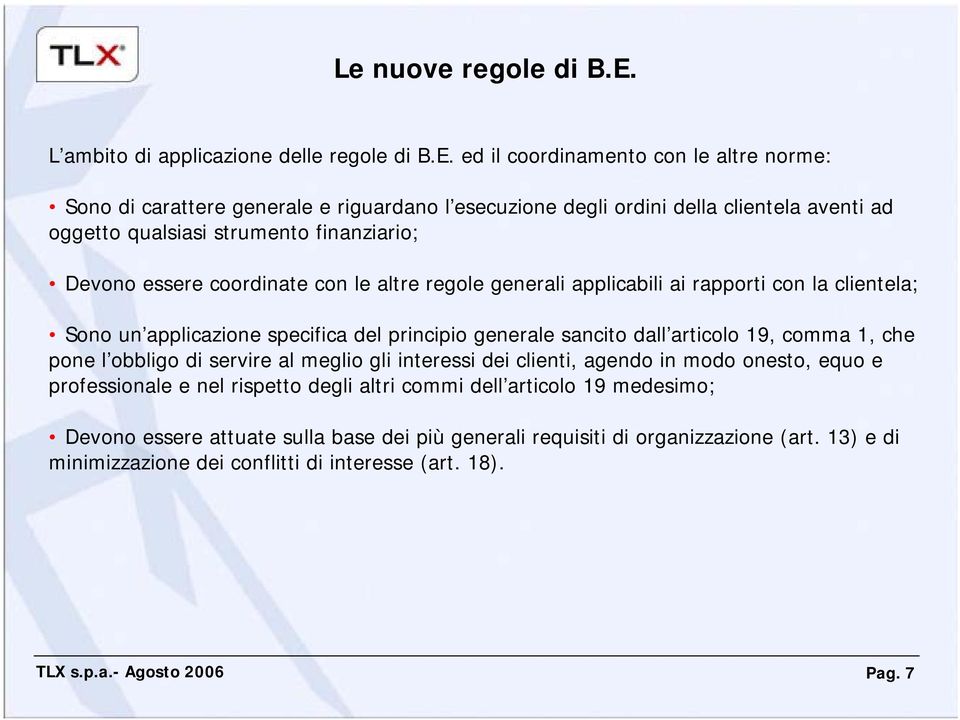 TLX

Le nuove regole di B.E.

L’ambito di applicazione delle regole di B.E. ed il coordinamento con le altre norme:

• Sono di carattere generale e riguardano l’esecuzione degli ordini della clientela aventi ad oggetto qualsiasi strumento finanziario;

• Devono essere coordinate con le altre regole generali applicabili ai rapporti con la clientela;

• Sono un’applicazione specifica del principio generale sancito dall’articolo 19, comma 1, che pone l’obbligo di servire al meglio gli interessi dei clienti, agendo in modo onesto, equo e professionale e nel rispetto degli altri commi dell’articolo 19 medesimo;

• Devono essere attuate sulla base dei più generali requisiti di organizzazione (art. 13) e di minimizzazione dei conflitti di interesse (art. 18).

TLX s.p.a.- Agosto 2006

Pag. 7